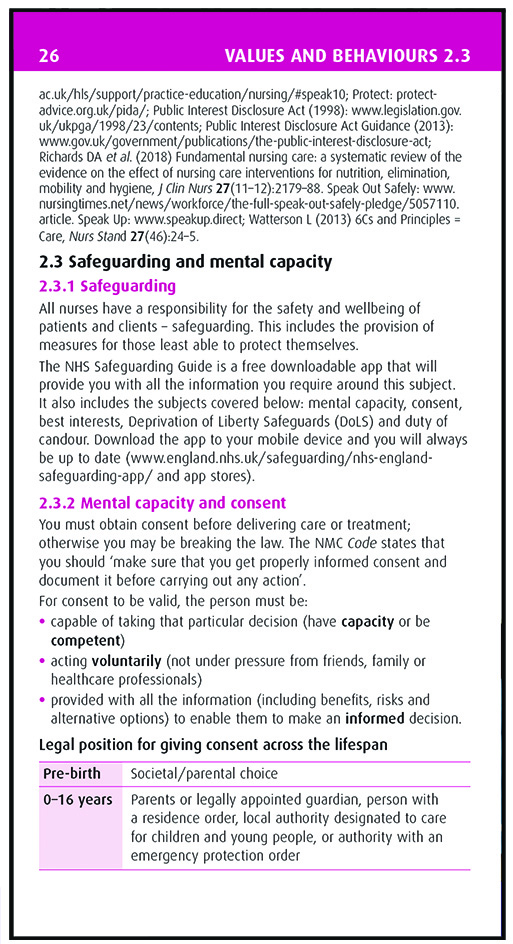 26 VALUES AND BEHAVIOURS 2.3

ac.uk/hls/support/practice-education/nursing/#speak10; Protect: protect-advice.org.uk/pida/; Public Interest Disclosure Act (1998): www.legislation.gov.uk/ukpga/1998/23/contents; Public Interest Disclosure Act Guidance (2013): www.gov.uk/government/publications/the-public-interest-disclosure-act; Richards DA et al. (2018) Fundamental nursing care: a systematic review of the evidence on the effect of nursing care interventions for nutrition, elimination, mobility and hygiene, J Clin Nurs 27(11–12):2179–88. Speak Out Safely: www.nursingtimes.net/news/workforce/the-full-speak-out-safely-pledge/5057110.article. Speak Up: www.speakup.direct; Watterson L (2013) 6Cs and Principles = Care, Nurs Stand 27(46):24–5.

2.3 Safeguarding and mental capacity

2.3.1 Safeguarding

All nurses have a responsibility for the safety and wellbeing of patients and clients – safeguarding. This includes the provision of measures for those least able to protect themselves.

The NHS Safeguarding Guide is a free downloadable app that will provide you with all the information you require around this subject. It also includes the subjects covered below: mental capacity, consent, best interests, Deprivation of Liberty Safeguards (DoLS) and duty of candour. Download the app to your mobile device and you will always be up to date (www.england.nhs.uk/safeguarding/nhs-england-safeguarding-app/ and app stores).

2.3.2 Mental capacity and consent

You must obtain consent before delivering care or treatment; otherwise you may be breaking the law. The NMC Code states that you should 'make sure that you get properly informed consent and document it before carrying out any action'.

For consent to be valid, the person must be:
• capable of taking that particular decision (have capacity or be competent)
• acting voluntarily (not under pressure from friends, family or healthcare professionals)
• provided with all the information (including benefits, risks and alternative options) to enable them to make an informed decision.

Legal position for giving consent across the lifespan

| Pre-birth | Societal/parental choice |
|---|---|
| 0–16 years | Parents or legally appointed guardian, person with a residence order, local authority designated to care for children and young people, or authority with an emergency protection order |